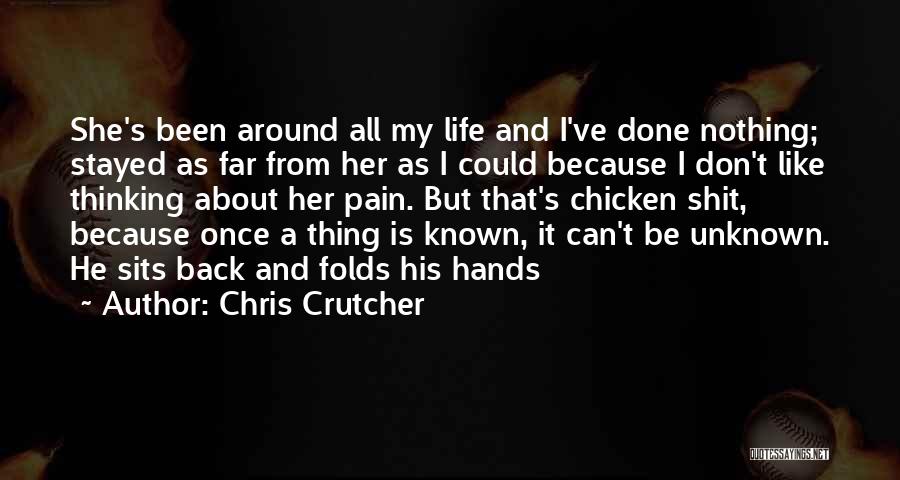 She's been around all my life and I've done nothing; stayed as far from her as I could because I don't like thinking about her pain. But that's chicken shit, because once a thing is known, it can't be unknown. He sits back and folds his hands

~ Author: Chris Crutcher

QUOTESSAYINGS.NET